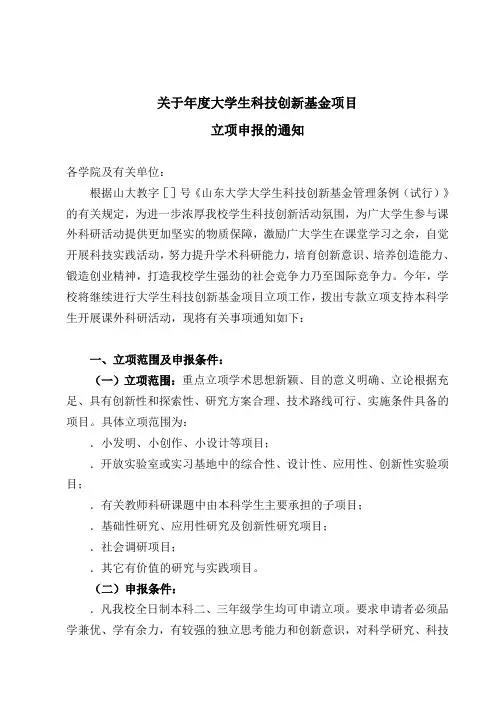 关于年度大学生科技创新基金项目
立项申报的通知

各学院及有关单位：

根据山大教字［］号《山东大学大学生科技创新基金管理条例（试行）》的有关规定，为进一步浓厚我校学生科技创新活动氛围，为广大学生参与课外科研活动提供更加坚实的物质保障，激励广大学生在课堂学习之余，自觉开展科技实践活动，努力提升学术科研能力，培育创新意识、培养创造能力、锻造创业精神，打造我校学生强劲的社会竞争力乃至国际竞争力。今年，学校将继续进行大学生科技创新基金项目立项工作，拨出专款立项支持本科学生开展课外科研活动，现将有关事项通知如下：

一、立项范围及申报条件：

（一）立项范围：重点立项学术思想新颖、目的意义明确、立论根据充足、具有创新性和探索性、研究方案合理、技术路线可行、实施条件具备的项目。具体立项范围为：

．小发明、小创作、小设计等项目；

．开放实验室或实习基地中的综合性、设计性、应用性、创新性实验项目；

．有关教师科研课题中由本科学生主要承担的子项目；

．基础性研究、应用性研究及创新性研究项目；

．社会调研项目；

．其它有价值的研究与实践项目。

（二）申报条件：

．凡我校全日制本科二、三年级学生均可申请立项。要求申请者必须品学兼优、学有余力，有较强的独立思考能力和创新意识，对科学研究、科技